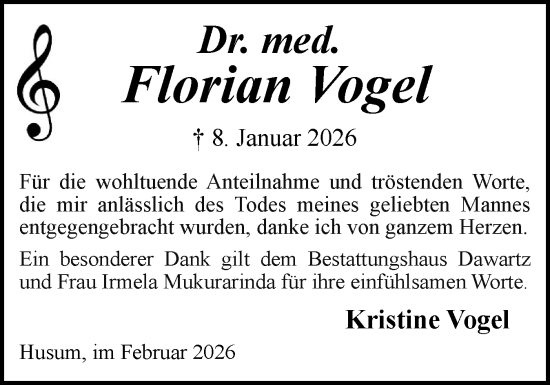 Dr. med.
Florian Vogel

† 8. Januar 2026

Für die wohltuende Anteilnahme und tröstenden Worte, die mir anlässlich des Todes meines geliebten Mannes entgegengebracht wurden, danke ich von ganzem Herzen.

Ein besonderer Dank gilt dem Bestattungshaus Dawartz und Frau Irmela Mukurarinda für ihre einfühlsamen Worte.

Kristine Vogel

Husum, im Februar 2026